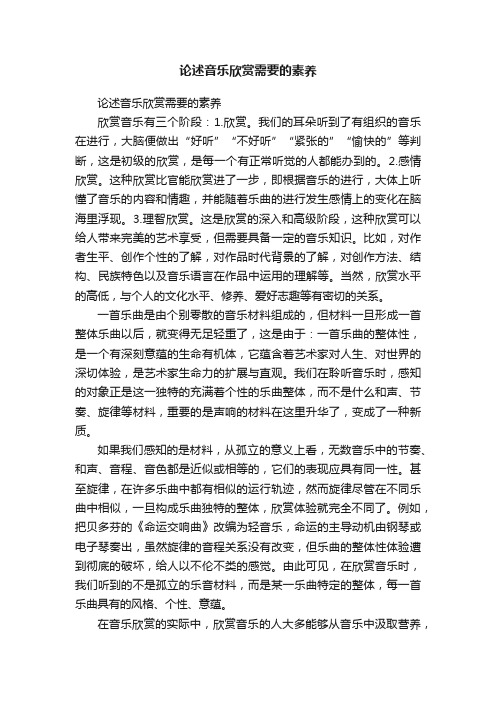 论述音乐欣赏需要的素养

论述音乐欣赏需要的素养

欣赏音乐有三个阶段：1.欣赏。我们的耳朵听到了有组织的音乐在进行，大脑便做出“好听”“不好听”“紧张的”“愉快的”等判断，这是初级的欣赏，是每一个有正常听觉的人都能办到的。2.感情欣赏。这种欣赏比官能欣赏进了一步，即根据音乐的进行，大体上听懂了音乐的内容和情趣，并能随着乐曲的进行发生感情上的变化在脑海里浮现。3.理智欣赏。这是欣赏的深入和高级阶段，这种欣赏可以给人带来完美的艺术享受，但需要具备一定的音乐知识。比如，对作者生平、创作个性的了解，对作品时代背景的了解，对创作方法、结构、民族特色以及音乐语言在作品中运用的理解等。当然，欣赏水平的高低，与个人的文化水平、修养、爱好志趣等有密切的关系。

一首乐曲是由个别零散的音乐材料组成的，但材料一旦形成一首整体乐曲以后，就变得无足轻重了，这是由于：一首乐曲的整体性，是一个有深刻意蕴的生命有机体，它蕴含着艺术家对人生、对世界的深切体验，是艺术家生命力的扩展与直观。我们在聆听音乐时，感知的对象正是这一独特的充满着个性的乐曲整体，而不是什么和声、节奏、旋律等材料，重要的是声响的材料在这里升华了，变成了一种新质。

如果我们感知的是材料，从孤立的意义上看，无数音乐中的节奏、和声、音程、音色都是近似或相等的，它们的表现应具有同一性。甚至旋律，在许多乐曲中都有相似的运行轨迹，然而旋律尽管在不同乐曲中相似，一旦构成乐曲独特的整体，欣赏体验就完全不同了。例如，把贝多芬的《命运交响曲》改编为轻音乐，命运的主导动机由钢琴或电子琴奏出，虽然旋律的音程关系没有改变，但乐曲的整体性体验遭到彻底的破坏，给人以不伦不类的感觉。由此可见，在欣赏音乐时，我们听到的不是孤立的乐音材料，而是某一乐曲特定的整体，每一首乐曲具有的风格、个性、意蕴。

在音乐欣赏的实际中，欣赏音乐的人大多能够从音乐中汲取营养，